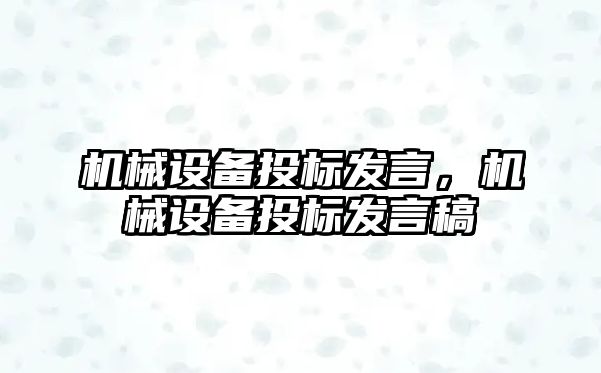 机械设备投标发言，机械设备投标发言稿